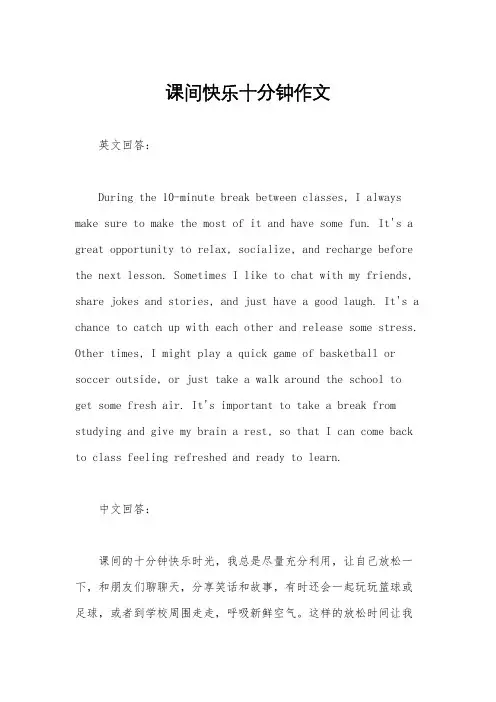 课间快乐十分钟作文

英文回答：

During the 10-minute break between classes, I always make sure to make the most of it and have some fun. It's a great opportunity to relax, socialize, and recharge before the next lesson. Sometimes I like to chat with my friends, share jokes and stories, and just have a good laugh. It's a chance to catch up with each other and release some stress. Other times, I might play a quick game of basketball or soccer outside, or just take a walk around the school to get some fresh air. It's important to take a break from studying and give my brain a rest, so that I can come back to class feeling refreshed and ready to learn.

中文回答：

课间的十分钟快乐时光，我总是尽量充分利用，让自己放松一下，和朋友们聊聊天，分享笑话和故事，有时还会一起玩玩篮球或足球，或者到学校周围走走，呼吸新鲜空气。这样的放松时间让我